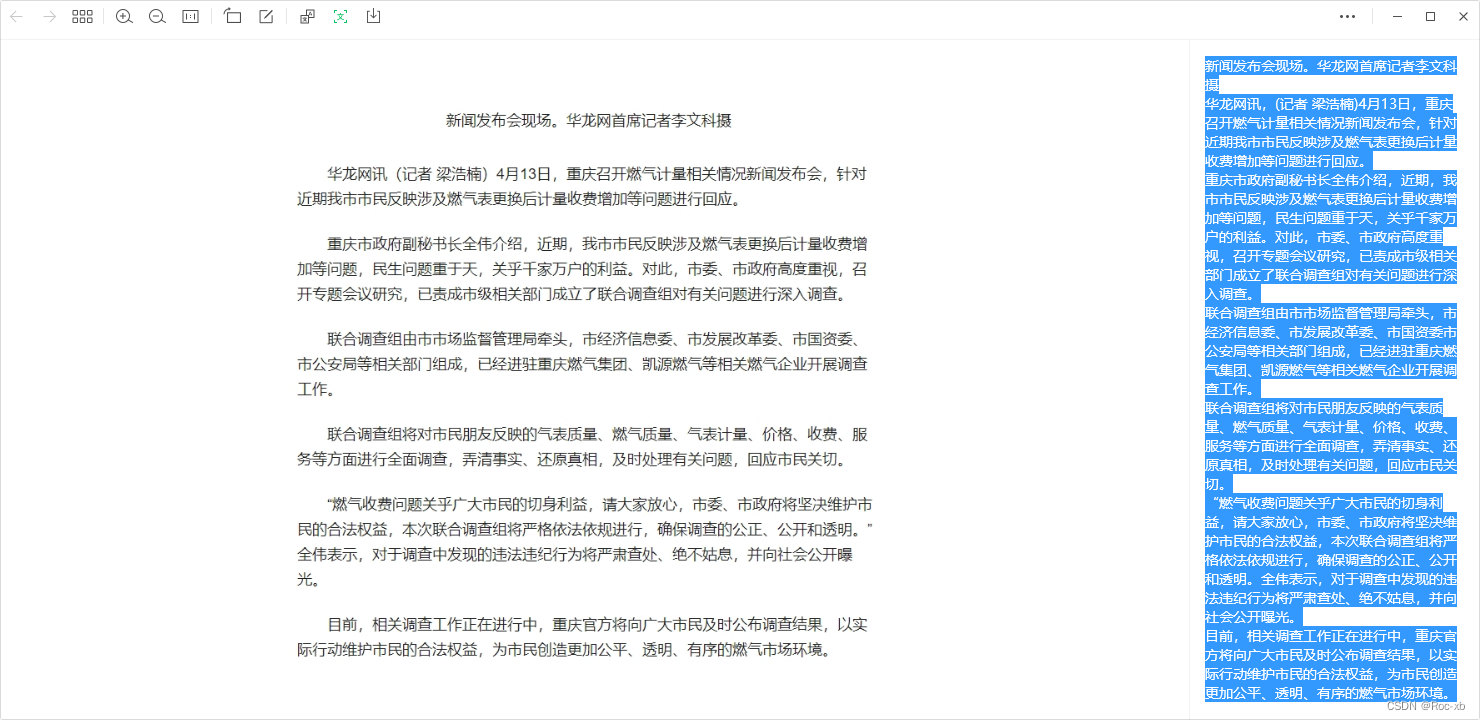 新闻发布会现场。华龙网首席记者李文科摄

华龙网讯（记者 梁浩楠）4月13日，重庆召开燃气计量相关情况新闻发布会，针对近期我市市民反映涉及燃气表更换后计量收费增加等问题进行回应。

重庆市政府副秘书长全伟介绍，近期，我市市民反映涉及燃气表更换后计量收费增加等问题，民生问题重于天，关乎千家万户的利益。对此，市委、市政府高度重视，召开专题会议研究，已责成市级相关部门成立了联合调查组对有关问题进行深入调查。

联合调查组由市市场监督管理局牵头，市经济信息委、市发展改革委、市国资委、市公安局等相关部门组成，已经进驻重庆燃气集团、凯源燃气等相关燃气企业开展调查工作。

联合调查组将对市民朋友反映的气表质量、燃气质量、气表计量、价格、收费、服务等方面进行全面调查，弄清事实、还原真相，及时处理有关问题，回应市民关切。

“燃气收费问题关乎广大市民的切身利益，请大家放心，市委、市政府将坚决维护市民的合法权益，本次联合调查组将严格依法依规进行，确保调查的公正、公开和透明。”全伟表示，对于调查中发现的违法违纪行为将严肃查处、绝不姑息，并向社会公开曝光。

目前，相关调查工作正在进行中，重庆官方将向广大市民及时公布调查结果，以实际行动维护市民的合法权益，为市民创造更加公平、透明、有序的燃气市场环境。

新闻发布会现场。华龙网首席记者李文科摄
华龙网讯，(记者 梁浩楠)4月13日，重庆召开燃气计量相关情况新闻发布会，针对近期我市市民反映涉及燃气表更换后计量收费增加等问题进行回应。
重庆市政府副秘书长全伟介绍，近期，我市市民反映涉及燃气表更换后计量收费增加等问题，民生问题重于天，关乎千家万户的利益。对此，市委、市政府高度重视，召开专题会议研究，已责成市级相关部门成立了联合调查组对有关问题进行深入调查。
联合调查组由市市场监督管理局牵头，市经济信息委、市发展改革委、市国资委市公安局等相关部门组成，已经进驻重庆燃气集团、凯源燃气等相关燃气企业开展调查工作。
联合调查组将对市民朋友反映的气表质量、燃气质量、气表计量、价格、收费、服务等方面进行全面调查，弄清事实、还原真相，及时处理有关问题，回应市民关切。
“燃气收费问题关乎广大市民的切身利益，请大家放心，市委、市政府将坚决维护市民的合法权益，本次联合调查组将严格依法依规进行，确保调查的公正、公开和透明。全伟表示，对于调查中发现的违法违纪行为将严肃查处、绝不姑息，并向社会公开曝光。
目前，相关调查工作正在进行中，重庆官方将向广大市民及时公布调查结果，以实际行动维护市民的合法权益，为市民创造更加公平、透明、有序的燃气市场环境。

CSDN @Roc-xb